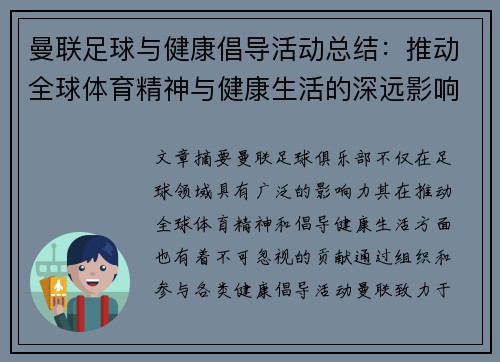 曼联足球与健康倡导活动总结：推动全球体育精神与健康生活的深远影响

文章摘要曼联足球俱乐部不仅在足球领域具有广泛的影响力其在推动全球体育精神和倡导健康生活方面也有着不可忽视的贡献通过组织和参与各类健康倡导活动曼联致力于